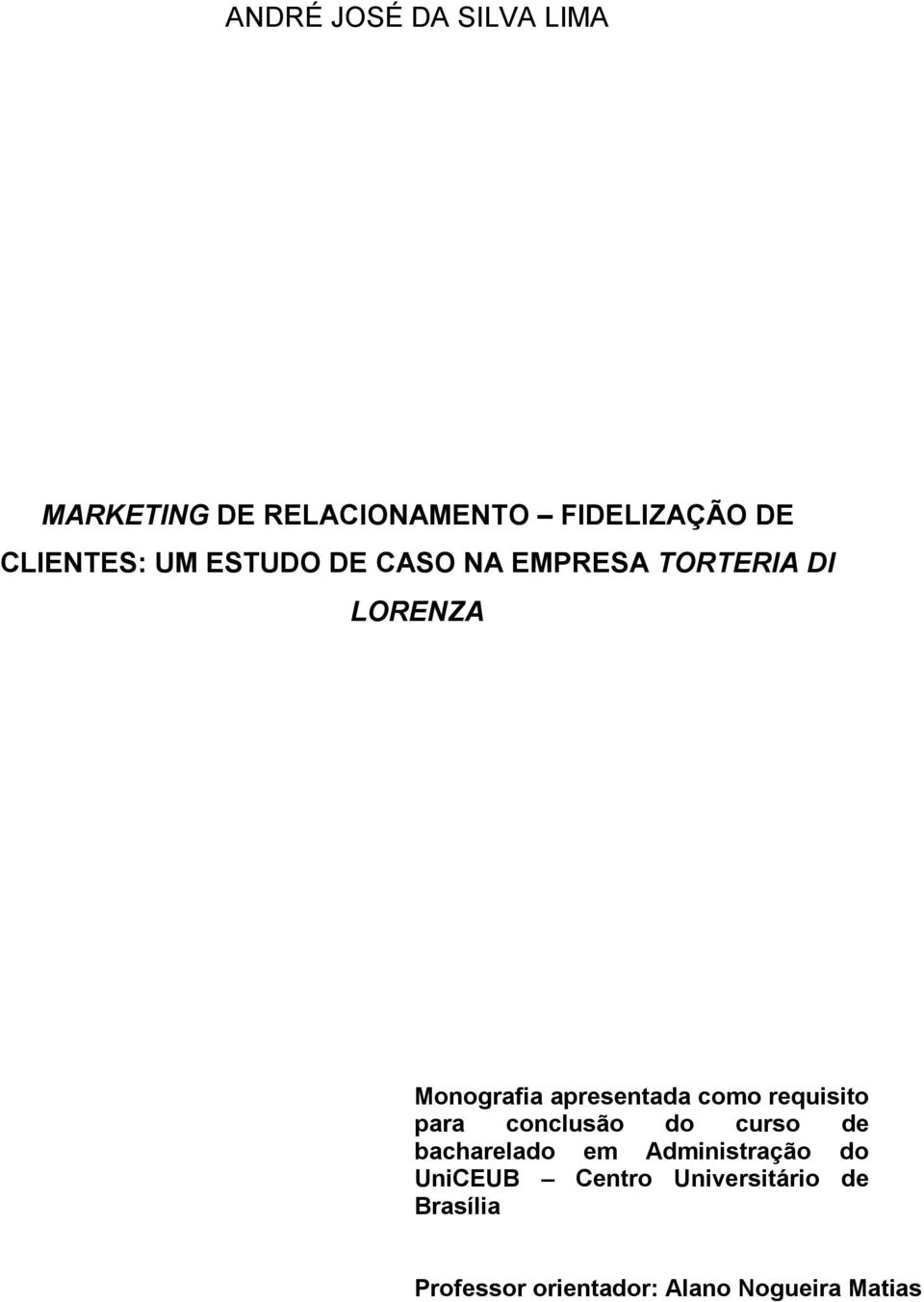 ANDRÉ JOSÉ DA SILVA LIMA

MARKETING DE RELACIONAMENTO – FIDELIZAÇÃO DE CLIENTES: UM ESTUDO DE CASO NA EMPRESA TORTERIA DI LORENZA

Monografia apresentada como requisito para conclusão do curso de bacharelado em Administração do UniCEUB – Centro Universitário de Brasília

Professor orientador: Alano Nogueira Matias